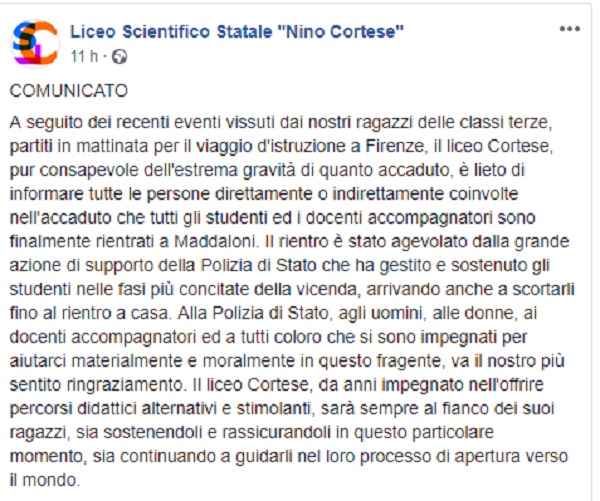 Liceo Scientifico Statale "Nino Cortese"
11 h ·

COMUNICATO

A seguito dei recenti eventi vissuti dai nostri ragazzi delle classi terze, partiti in mattinata per il viaggio d'istruzione a Firenze, il liceo Cortese, pur consapevole dell'estrema gravità di quanto accaduto, è lieto di informare tutte le persone direttamente o indirettamente coinvolte nell'accaduto che tutti gli studenti ed i docenti accompagnatori sono finalmente rientrati a Maddaloni. Il rientro è stato agevolato dalla grande azione di supporto della Polizia di Stato che ha gestito e sostenuto gli studenti nelle fasi più concitate della vicenda, arrivando anche a scortarli fino al rientro a casa. Alla Polizia di Stato, agli uomini, alle donne, ai docenti accompagnatori ed a tutti coloro che si sono impegnati per aiutarci materialmente e moralmente in questo fragente, va il nostro più sentito ringraziamento. Il liceo Cortese, da anni impegnato nell'offrire percorsi didattici alternativi e stimolanti, sarà sempre al fianco dei suoi ragazzi, sia sostenendoli e rassicurandoli in questo particolare momento, sia continuando a guidarli nel loro processo di apertura verso il mondo.